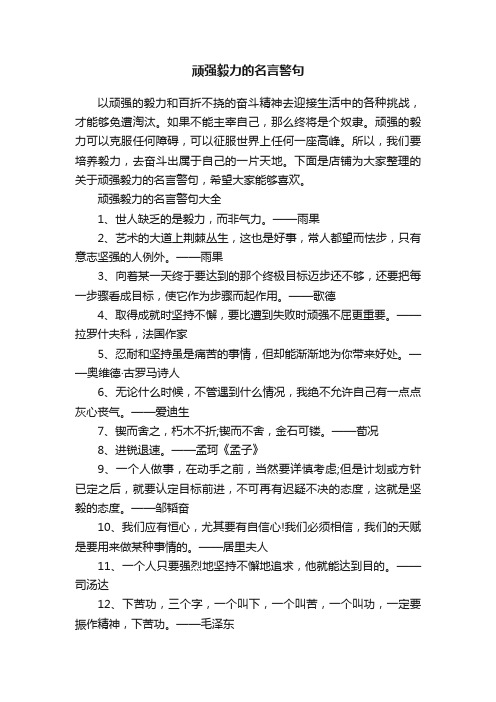 顽强毅力的名言警句

以顽强的毅力和百折不挠的奋斗精神去迎接生活中的各种挑战，才能够免遭淘汰。如果不能主宰自己，那么终将是个奴隶。顽强的毅力可以克服任何障碍，可以征服世界上任何一座高峰。所以，我们要培养毅力，去奋斗出属于自己的一片天地。下面是店铺为大家整理的关于顽强毅力的名言警句，希望大家能够喜欢。

顽强毅力的名言警句大全

1、世人缺乏的是毅力，而非气力。——雨果

2、艺术的大道上荆棘丛生，这也是好事，常人都望而怯步，只有意志坚强的人例外。——雨果

3、向着某一天终于要达到的那个终极目标迈步还不够，还要把每一步骤看成目标，使它作为步骤而起作用。——歌德

4、取得成就时坚持不懈，要比遭到失败时顽强不屈更重要。——拉罗什夫科，法国作家

5、忍耐和坚持虽是痛苦的事情，但却能渐渐地为你带来好处。——奥维德·古罗马诗人

6、无论什么时候，不管遇到什么情况，我绝不允许自己有一点点灰心丧气。——爱迪生

7、锲而舍之，朽木不折;锲而不舍，金石可镂。——荀况

8、进锐退速。——孟珂《孟子》

9、一个人做事，在动手之前，当然要详慎考虑;但是计划或方针已定之后，就要认定目标前进，不可再有迟疑不决的态度，这就是坚毅的态度。——邹韬奋

10、我们应有恒心，尤其要有自信心!我们必须相信，我们的天赋是要用来做某种事情的。——居里夫人

11、一个人只要强烈地坚持不懈地追求，他就能达到目的。——司汤达

12、下苦功，三个字，一个叫下，一个叫苦，一个叫功，一定要振作精神，下苦功。——毛泽东